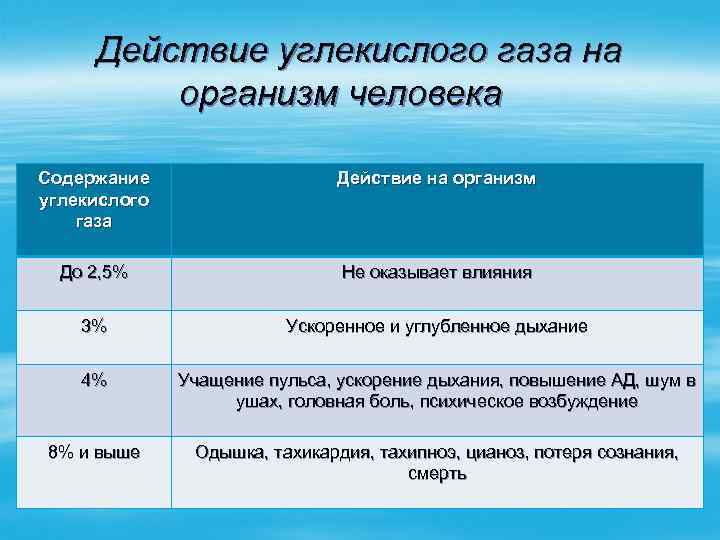 Действие углекислого газа на организм человека

| Содержание углекислого газа | Действие на организм |
|---|---|
| До 2,5% | Не оказывает влияния |
| 3% | Ускоренное и углубленное дыхание |
| 4% | Учащение пульса, ускорение дыхания, повышение АД, шум в ушах, головная боль, психическое возбуждение |
| 8% и выше | Одышка, тахикардия, тахипноэ, цианоз, потеря сознания, смерть |